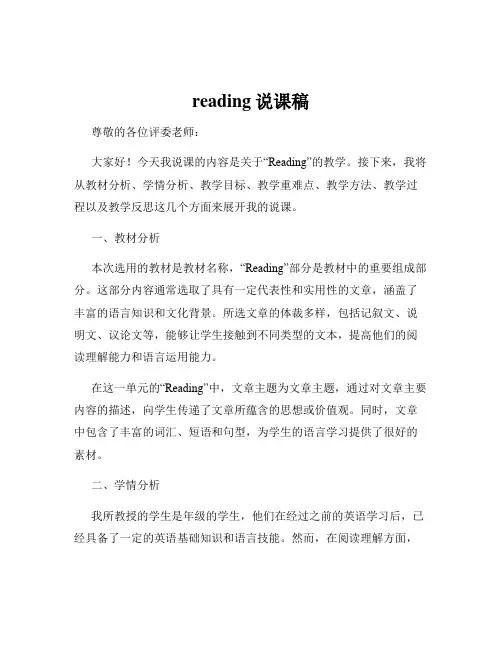 reading 说课稿

尊敬的各位评委老师：

大家好！今天我说课的内容是关于“Reading”的教学。接下来，我将从教材分析、学情分析、教学目标、教学重难点、教学方法、教学过程以及教学反思这几个方面来展开我的说课。

一、教材分析

本次选用的教材是教材名称，“Reading”部分是教材中的重要组成部分。这部分内容通常选取了具有一定代表性和实用性的文章，涵盖了丰富的语言知识和文化背景。所选文章的体裁多样，包括记叙文、说明文、议论文等，能够让学生接触到不同类型的文本，提高他们的阅读理解能力和语言运用能力。

在这一单元的“Reading”中，文章主题为文章主题，通过对文章主要内容的描述，向学生传递了文章所蕴含的思想或价值观。同时，文章中包含了丰富的词汇、短语和句型，为学生的语言学习提供了很好的素材。

二、学情分析

我所教授的学生是年级的学生，他们在经过之前的英语学习后，已经具备了一定的英语基础知识和语言技能。然而，在阅读理解方面，